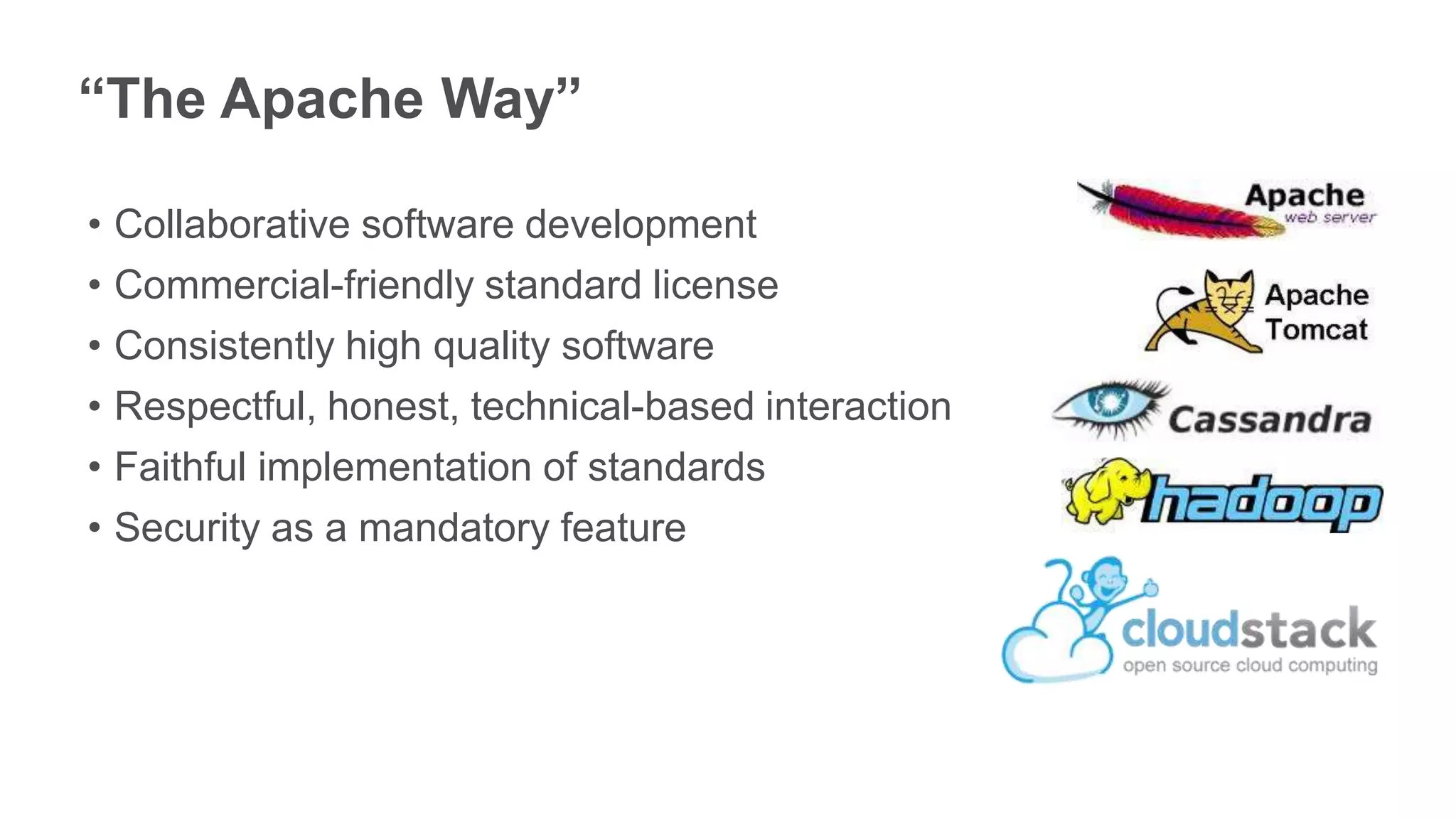 “The Apache Way”

• Collaborative software development
• Commercial-friendly standard license
• Consistently high quality software
• Respectful, honest, technical-based interaction
• Faithful implementation of standards
• Security as a mandatory feature

Apache web server

Apache Tomcat

Cassandra

hadoop

cloudstack
open source cloud computing